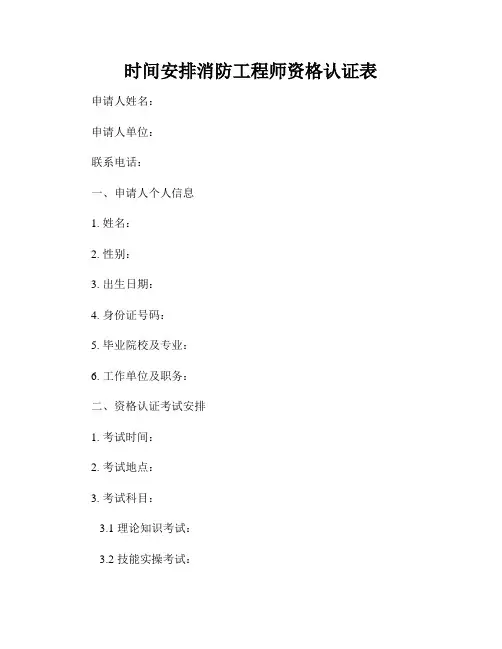 时间安排消防工程师资格认证表

申请人姓名：

申请人单位：

联系电话：

一、申请人个人信息

1.姓名：

2.性别：

3.出生日期：

4.身份证号码：

5.毕业院校及专业：

6.工作单位及职务：

二、资格认证考试安排

1.考试时间：

2.考试地点：

3.考试科目：

3.1理论知识考试：

3.2技能实操考试：